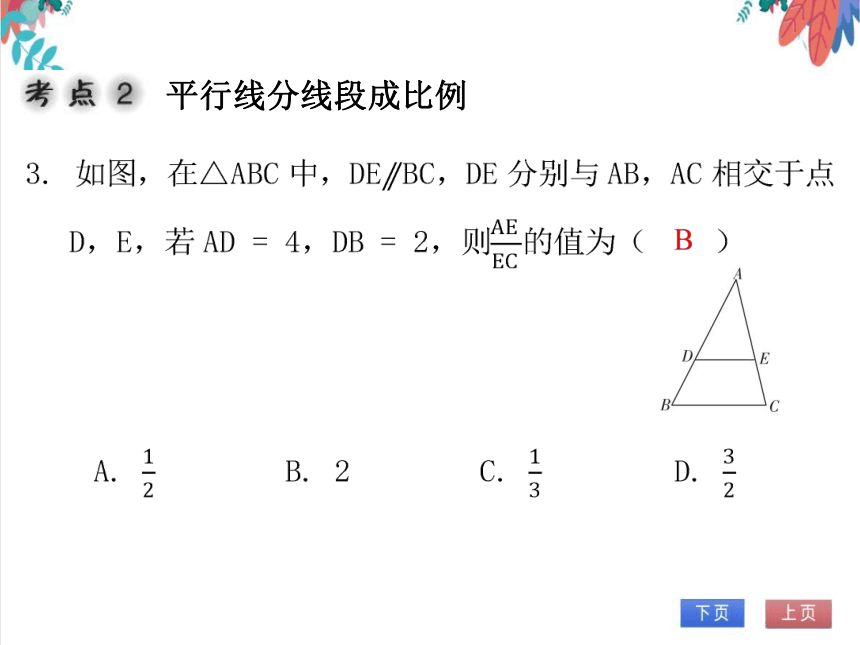 考点 2 平行线分线段成比例

3. 如图，在△ABC 中，DE∥BC，DE 分别与 AB，AC 相交于点 D，E，若 AD = 4，DB = 2，则$\frac{AE}{EC}$的值为（ B ）

A
D
E
B
C

A. $\frac{1}{2}$ B. 2 C. $\frac{1}{3}$ D. $\frac{3}{2}$

下页
上页